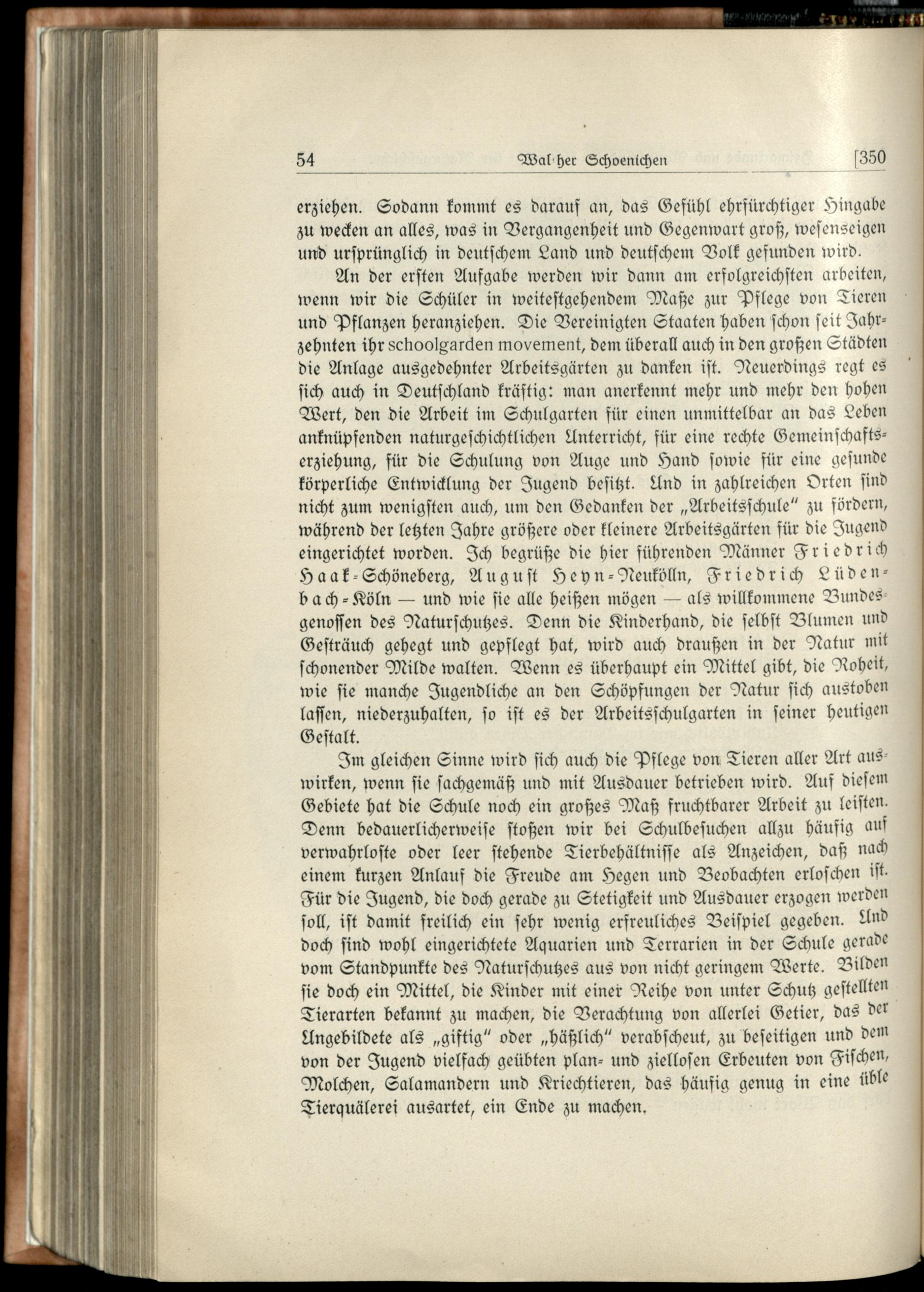 54 Walther Schoenichen [350

erziehen. Sodann kommt es darauf an, das Gefühl ehrfürchtiger Hingabe zu wecken an alles, was in Vergangenheit und Gegenwart groß, wesenseigen und ursprünglich in deutschem Land und deutschem Volk gefunden wird.

An der ersten Aufgabe werden wir dann am erfolgreichsten arbeiten, wenn wir die Schüler in weitestgehendem Maße zur Pflege von Tieren und Pflanzen heranziehen. Die Vereinigten Staaten haben schon seit Jahrzehnten ihr schoolgarden movement, dem überall auch in den großen Städten die Anlage ausgedehnter Arbeitsgärten zu danken ist. Neuerdings regt es sich auch in Deutschland kräftig: man anerkennt mehr und mehr den hohen Wert, den die Arbeit im Schulgarten für einen unmittelbar an das Leben anknüpfenden naturgeschichtlichen Unterricht, für eine rechte Gemeinschaftserziehung, für die Schulung von Auge und Hand sowie für eine gesunde körperliche Entwicklung der Jugend besitzt. Und in zahlreichen Orten sind nicht zum wenigsten auch, um den Gedanken der „Arbeitsschule" zu fördern, während der letzten Jahre größere oder kleinere Arbeitsgärten für die Jugend eingerichtet worden. Ich begrüße die hier führenden Männer Friedrich Haak-Schöneberg, August Heyn-Neukölln, Friedrich Lüdenbach-Köln — und wie sie alle heißen mögen — als willkommene Bundesgenossen des Naturschutzes. Denn die Kinderhand, die selbst Blumen und Gesträuch gehegt und gepflegt hat, wird auch draußen in der Natur mit schonender Milde walten. Wenn es überhaupt ein Mittel gibt, die Roheit, wie sie manche Jugendliche an den Schöpfungen der Natur sich austoben lassen, niederzuhalten, so ist es der Arbeitsschulgarten in seiner heutigen Gestalt.

Im gleichen Sinne wird sich auch die Pflege von Tieren aller Art auswirken, wenn sie sachgemäß und mit Ausdauer betrieben wird. Auf diesem Gebiete hat die Schule noch ein großes Maß fruchtbarer Arbeit zu leisten. Denn bedauerlicherweise stoßen wir bei Schulbesuchen allzu häufig auf verwahrloste oder leer stehende Tierbehältnisse als Anzeichen, daß nach einem kurzen Anlauf die Freude am Hegen und Beobachten erloschen ist. Für die Jugend, die doch gerade zu Stetigkeit und Ausdauer erzogen werden soll, ist damit freilich ein sehr wenig erfreuliches Beispiel gegeben. Und doch sind wohl eingerichtete Aquarien und Terrarien in der Schule gerade vom Standpunkte des Naturschutzes aus von nicht geringem Werte. Bilden sie doch ein Mittel, die Kinder mit einer Reihe von unter Schutz gestellten Tierarten bekannt zu machen, die Verachtung von allerlei Getier, das der Ungebildete als „giftig" oder „häßlich" verabscheut, zu beseitigen und dem von der Jugend vielfach geübten plan- und ziellosen Erbeuten von Fischen, Molchen, Salamandern und Kriechtieren, das häufig genug in eine üble Tierquälerei ausartet, ein Ende zu machen.